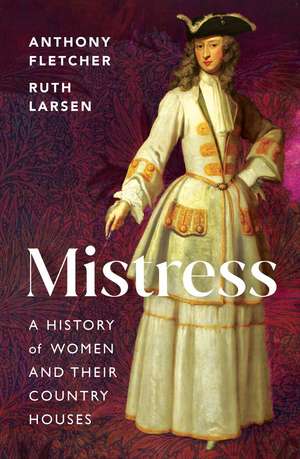 ANTHONY FLETCHER

RUTH LARSEN

Mistress

A HISTORY of WOMEN AND THEIR COUNTRY HOUSES